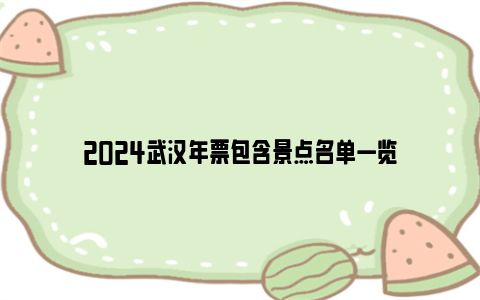 2024武汉年票包含景点名单一览